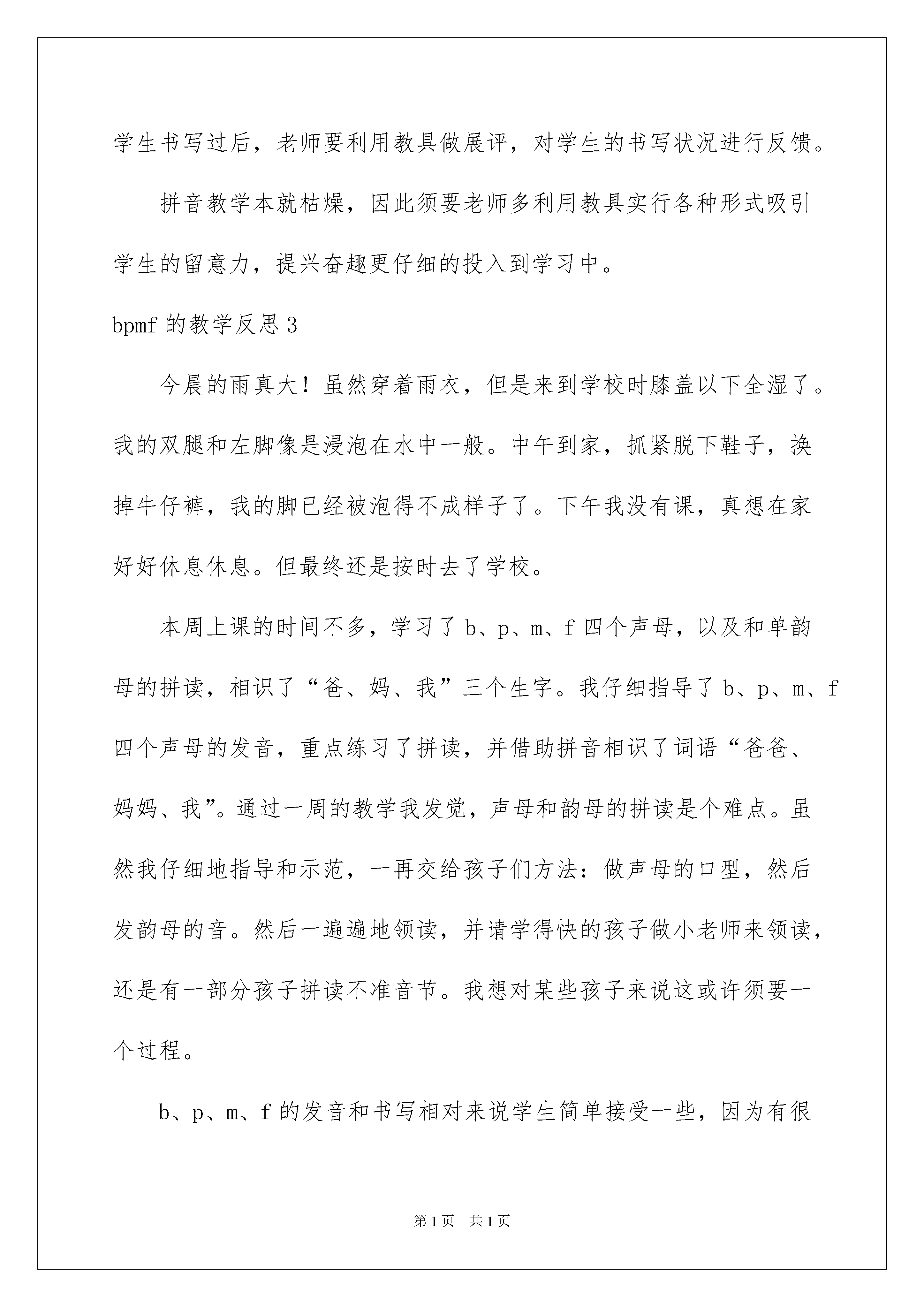 学生书写过后，老师要利用教具做展评，对学生的书写状况进行反馈。

拼音教学本就枯燥，因此须要老师多利用教具实行各种形式吸引学生的留意力，提兴奋趣更仔细的投入到学习中。

bpmf 的教学反思 3

今晨的雨真大！虽然穿着雨衣，但是来到学校时膝盖以下全湿了。我的双腿和左脚像是浸泡在水中一般。中午到家，抓紧脱下鞋子，换掉牛仔裤，我的脚已经被泡得不成样子了。下午我没有课，真想在家好好休息休息。但最终还是按时去了学校。

本周上课的时间不多，学习了 b、p、m、f 四个声母，以及和单韵母的拼读，相识了“爸、妈、我”三个生字。我仔细指导了 b、p、m、f 四个声母的发音，重点练习了拼读，并借助拼音相识了词语“爸爸、妈妈、我”。通过一周的教学我发觉，声母和韵母的拼读是个难点。虽然我仔细地指导和示范，一再交给孩子们方法：做声母的口型，然后发韵母的音。然后一遍遍地领读，并请学得快的孩子做小老师来领读，还是有一部分孩子拼读不准音节。我想对某些孩子来说这或许须要一个过程。

b、p、m、f 的发音和书写相对来说学生简单接受一些，因为有很

第 1 页 共 1 页